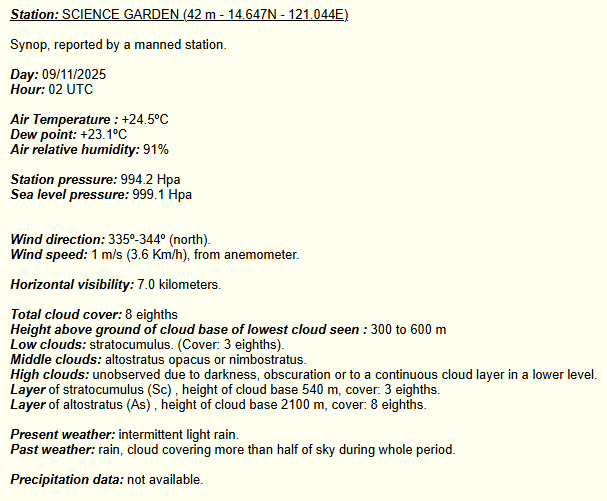 Station: SCIENCE GARDEN (42 m - 14.647N - 121.044E)

Synop, reported by a manned station.

Day: 09/11/2025
Hour: 02 UTC

Air Temperature : +24.5ºC
Dew point: +23.1ºC
Air relative humidity: 91%

Station pressure: 994.2 Hpa
Sea level pressure: 999.1 Hpa

Wind direction: 335º-344º (north).
Wind speed: 1 m/s (3.6 Km/h), from anemometer.

Horizontal visibility: 7.0 kilometers.

Total cloud cover: 8 eighths
Height above ground of cloud base of lowest cloud seen : 300 to 600 m
Low clouds: stratocumulus. (Cover: 3 eighths).
Middle clouds: altostratus opacus or nimbostratus.
High clouds: unobserved due to darkness, obscuration or to a continuous cloud layer in a lower level.
Layer of stratocumulus (Sc) , height of cloud base 540 m, cover: 3 eighths.
Layer of altostratus (As) , height of cloud base 2100 m, cover: 8 eighths.

Present weather: intermittent light rain.
Past weather: rain, cloud covering more than half of sky during whole period.

Precipitation data: not available.